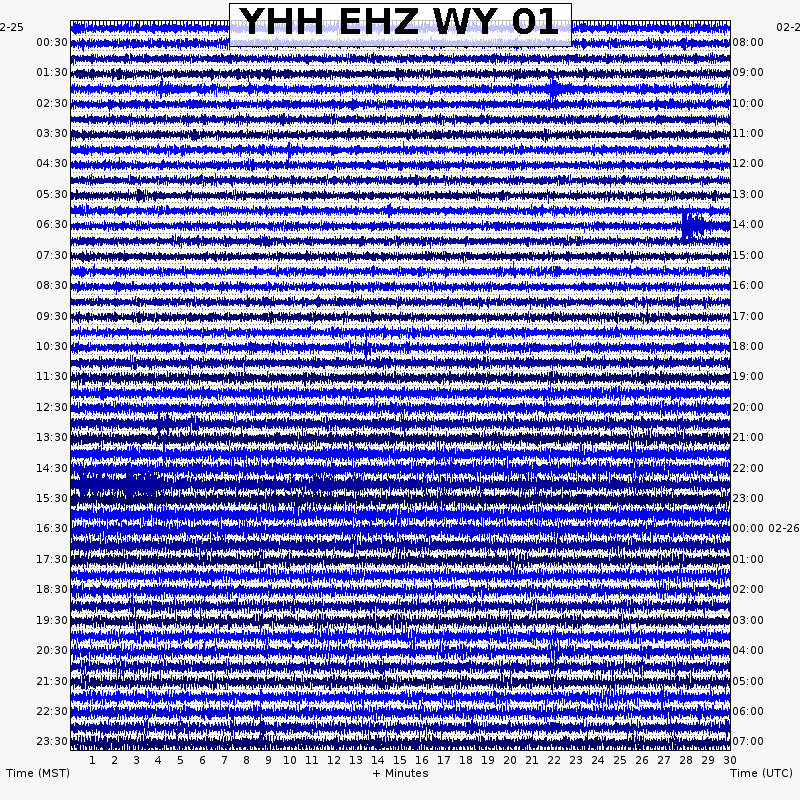 YHH EHZ WY 01

2-25
00:30
01:30
02:30
03:30
04:30
05:30
06:30
07:30
08:30
09:30
10:30
11:30
12:30
13:30
14:30
15:30
16:30
17:30
18:30
19:30
20:30
21:30
22:30
23:30

02-2
08:00
09:00
10:00
11:00
12:00
13:00
14:00
15:00
16:00
17:00
18:00
19:00
20:00
21:00
22:00
23:00
00:00 02-26
01:00
02:00
03:00
04:00
05:00
06:00
07:00

1 2 3 4 5 6 7 8 9 10 11 12 13 14 15 16 17 18 19 20 21 22 23 24 25 26 27 28 29 30

Time (MST)
+ Minutes
Time (UTC)